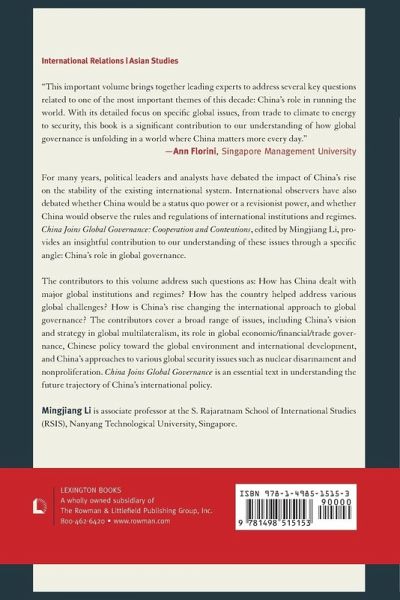 International Relations | Asian Studies

"This important volume brings together leading experts to address several key questions related to one of the most important themes of this decade: China's role in running the world. With its detailed focus on specific global issues, from trade to climate to energy to security, this book is a significant contribution to our understanding of how global governance is unfolding in a world where China matters more every day."
—Ann Florini, Singapore Management University

For many years, political leaders and analysts have debated the impact of China's rise on the stability of the existing international system. International observers have also debated whether China would be a status quo power or a revisionist power, and whether China would observe the rules and regulations of international institutions and regimes. China Joins Global Governance: Cooperation and Contentions, edited by Mingjiang Li, provides an insightful contribution to our understanding of these issues through a specific angle: China's role in global governance.

The contributors to this volume address such questions as: How has China dealt with major global institutions and regimes? How has the country helped address various global challenges? How is China's rise changing the international approach to global governance? The contributors cover a broad range of issues, including China's vision and strategy in global multilateralism, its role in global economic/financial/trade governance, Chinese policy toward the global environment and international development, and China's approaches to various global security issues such as nuclear disarmament and nonproliferation. China Joins Global Governance is an essential text in understanding the future trajectory of China's international policy.

Mingjiang Li is associate professor at the S. Rajaratnam School of International Studies (RSIS), Nanyang Technological University, Singapore.

LEXINGTON BOOKS
A wholly owned subsidiary of
The Rowman & Littlefield Publishing Group, Inc.
800-462-6420 • www.rowman.com

ISBN 978-1-4985-1515-3
90000
9 781498 515153